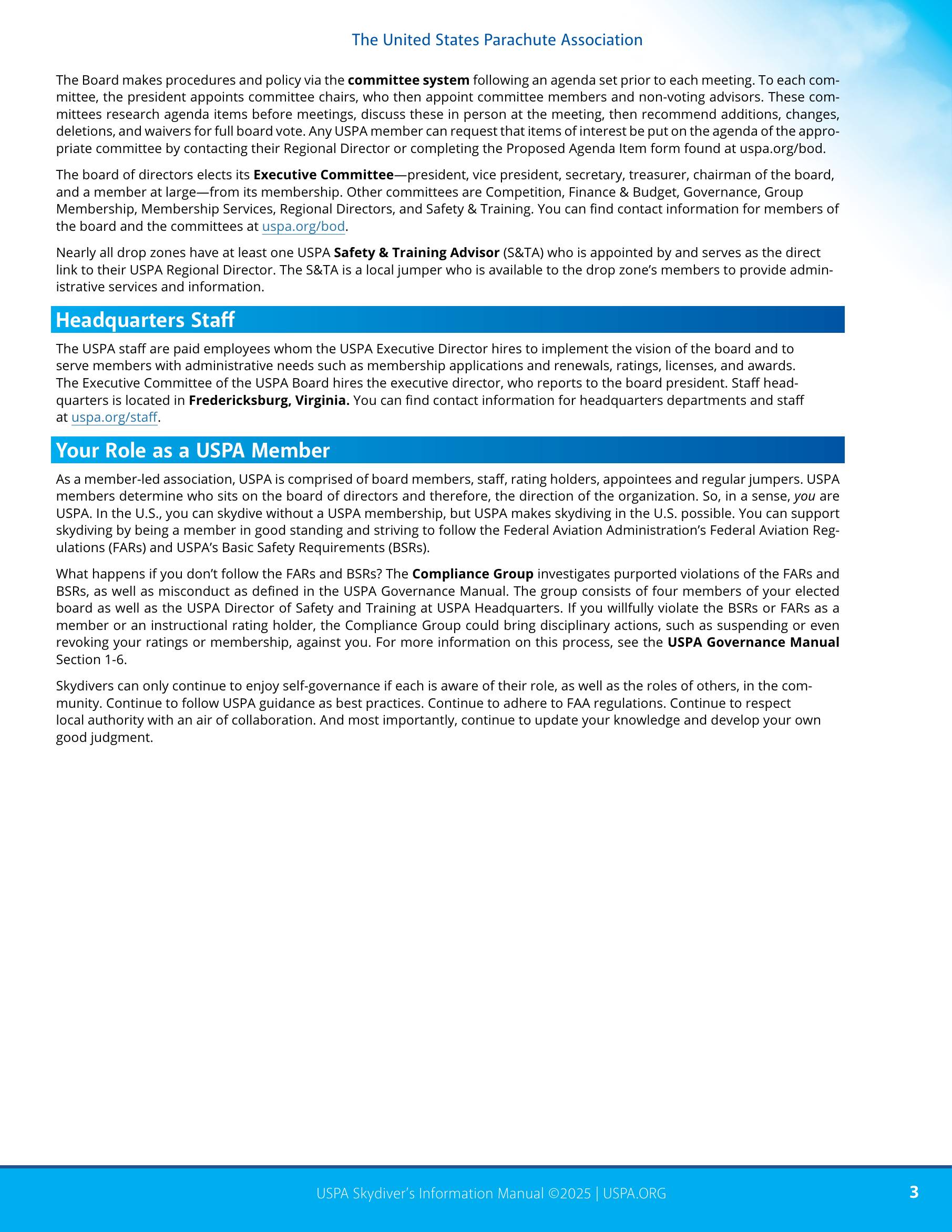 The United States Parachute Association

The Board makes procedures and policy via the committee system following an agenda set prior to each meeting. To each committee, the president appoints committee chairs, who then appoint committee members and non-voting advisors. These committees research agenda items before meetings, discuss these in person at the meeting, then recommend additions, changes, deletions, and waivers for full board vote. Any USPA member can request that items of interest be put on the agenda of the appropriate committee by contacting their Regional Director or completing the Proposed Agenda Item form found at uspa.org/bod.

The board of directors elects its Executive Committee—president, vice president, secretary, treasurer, chairman of the board, and a member at large—from its membership. Other committees are Competition, Finance & Budget, Governance, Group Membership, Membership Services, Regional Directors, and Safety & Training. You can find contact information for members of the board and the committees at uspa.org/bod.

Nearly all drop zones have at least one USPA Safety & Training Advisor (S&TA) who is appointed by and serves as the direct link to their USPA Regional Director. The S&TA is a local jumper who is available to the drop zone's members to provide administrative services and information.

Headquarters Staff

The USPA staff are paid employees whom the USPA Executive Director hires to implement the vision of the board and to serve members with administrative needs such as membership applications and renewals, ratings, licenses, and awards. The Executive Committee of the USPA Board hires the executive director, who reports to the board president. Staff headquarters is located in Fredericksburg, Virginia. You can find contact information for headquarters departments and staff at uspa.org/staff.

Your Role as a USPA Member

As a member-led association, USPA is comprised of board members, staff, rating holders, appointees and regular jumpers. USPA members determine who sits on the board of directors and therefore, the direction of the organization. So, in a sense, you are USPA. In the U.S., you can skydive without a USPA membership, but USPA makes skydiving in the U.S. possible. You can support skydiving by being a member in good standing and striving to follow the Federal Aviation Administration's Federal Aviation Regulations (FARs) and USPA's Basic Safety Requirements (BSRs).

What happens if you don't follow the FARs and BSRs? The Compliance Group investigates purported violations of the FARs and BSRs, as well as misconduct as defined in the USPA Governance Manual. The group consists of four members of your elected board as well as the USPA Director of Safety and Training at USPA Headquarters. If you willfully violate the BSRs or FARs as a member or an instructional rating holder, the Compliance Group could bring disciplinary actions, such as suspending or even revoking your ratings or membership, against you. For more information on this process, see the USPA Governance Manual Section 1-6.

Skydivers can only continue to enjoy self-governance if each is aware of their role, as well as the roles of others, in the community. Continue to follow USPA guidance as best practices. Continue to adhere to FAA regulations. Continue to respect local authority with an air of collaboration. And most importantly, continue to update your knowledge and develop your own good judgment.

USPA Skydiver's Information Manual ©2025 | USPA.ORG

3